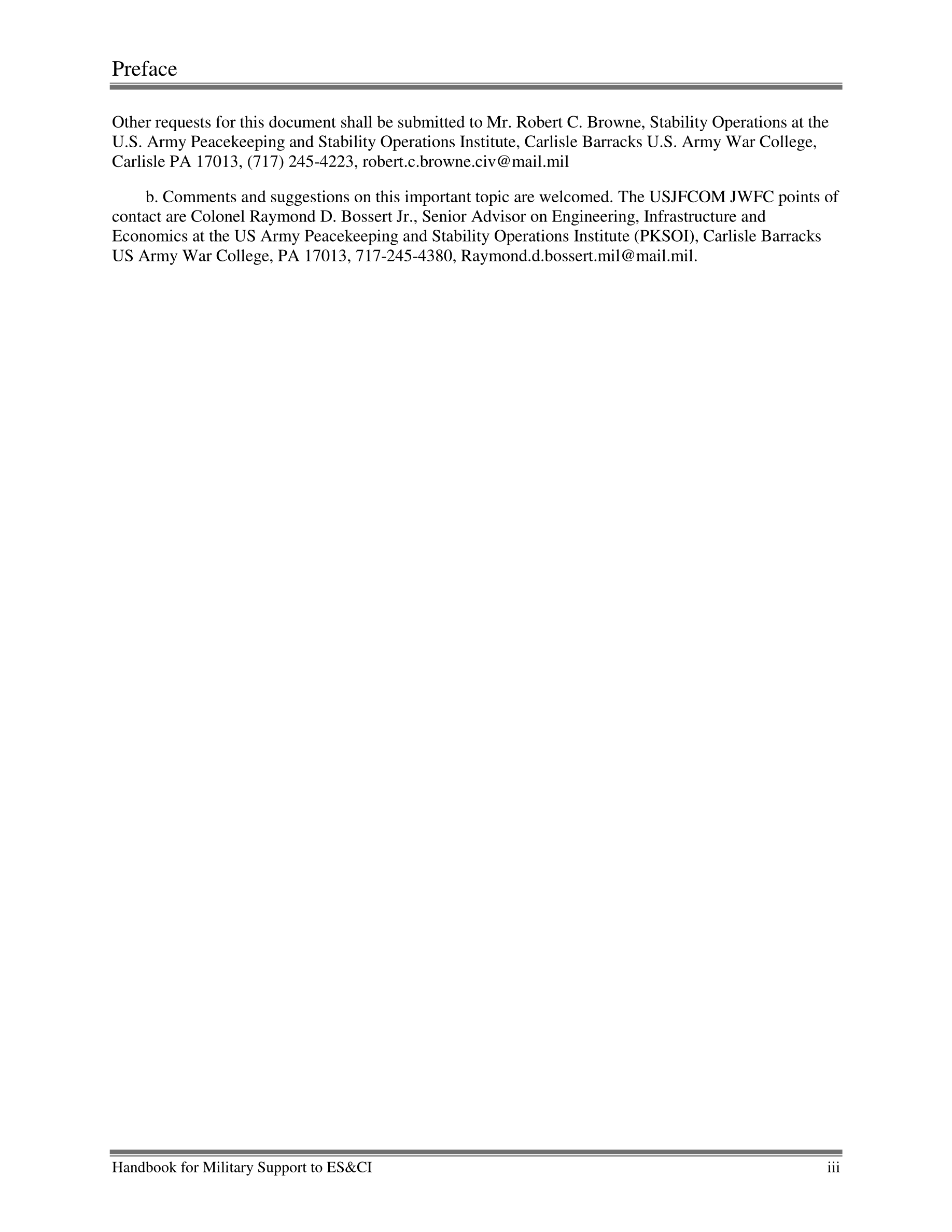 Preface

Other requests for this document shall be submitted to Mr. Robert C. Browne, Stability Operations at the U.S. Army Peacekeeping and Stability Operations Institute, Carlisle Barracks U.S. Army War College, Carlisle PA 17013, (717) 245-4223, robert.c.browne.civ@mail.mil

b. Comments and suggestions on this important topic are welcomed. The USJFCOM JWFC points of contact are Colonel Raymond D. Bossert Jr., Senior Advisor on Engineering, Infrastructure and Economics at the US Army Peacekeeping and Stability Operations Institute (PKSOI), Carlisle Barracks US Army War College, PA 17013, 717-245-4380, Raymond.d.bossert.mil@mail.mil.

Handbook for Military Support to ES&CI iii